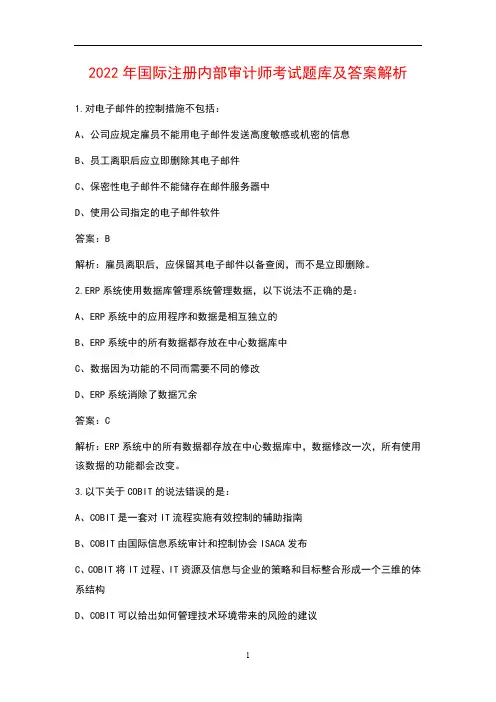 2022 年国际注册内部审计师考试题库及答案解析

1.对电子邮件的控制措施不包括：

A、公司应规定雇员不能用电子邮件发送高度敏感或机密的信息

B、员工离职后应立即删除其电子邮件

C、保密性电子邮件不能储存在邮件服务器中

D、使用公司指定的电子邮件软件

答案：B

解析：雇员离职后，应保留其电子邮件以备查阅，而不是立即删除。

2.ERP 系统使用数据库管理系统管理数据，以下说法不正确的是：

A、ERP 系统中的应用程序和数据是相互独立的

B、ERP 系统中的所有数据都存放在中心数据库中

C、数据因为功能的不同而需要不同的修改

D、ERP 系统消除了数据冗余

答案：C

解析：ERP 系统中的所有数据都存放在中心数据库中，数据修改一次，所有使用该数据的功能都会改变。

3.以下关于 COBIT 的说法错误的是：

A、COBIT 是一套对 IT 流程实施有效控制的辅助指南

B、COBIT 由国际信息系统审计和控制协会 ISACA 发布

C、COBIT 将 IT 过程、IT 资源及信息与企业的策略和目标整合形成一个三维的体系结构

D、COBIT 可以给出如何管理技术环境带来的风险的建议

1